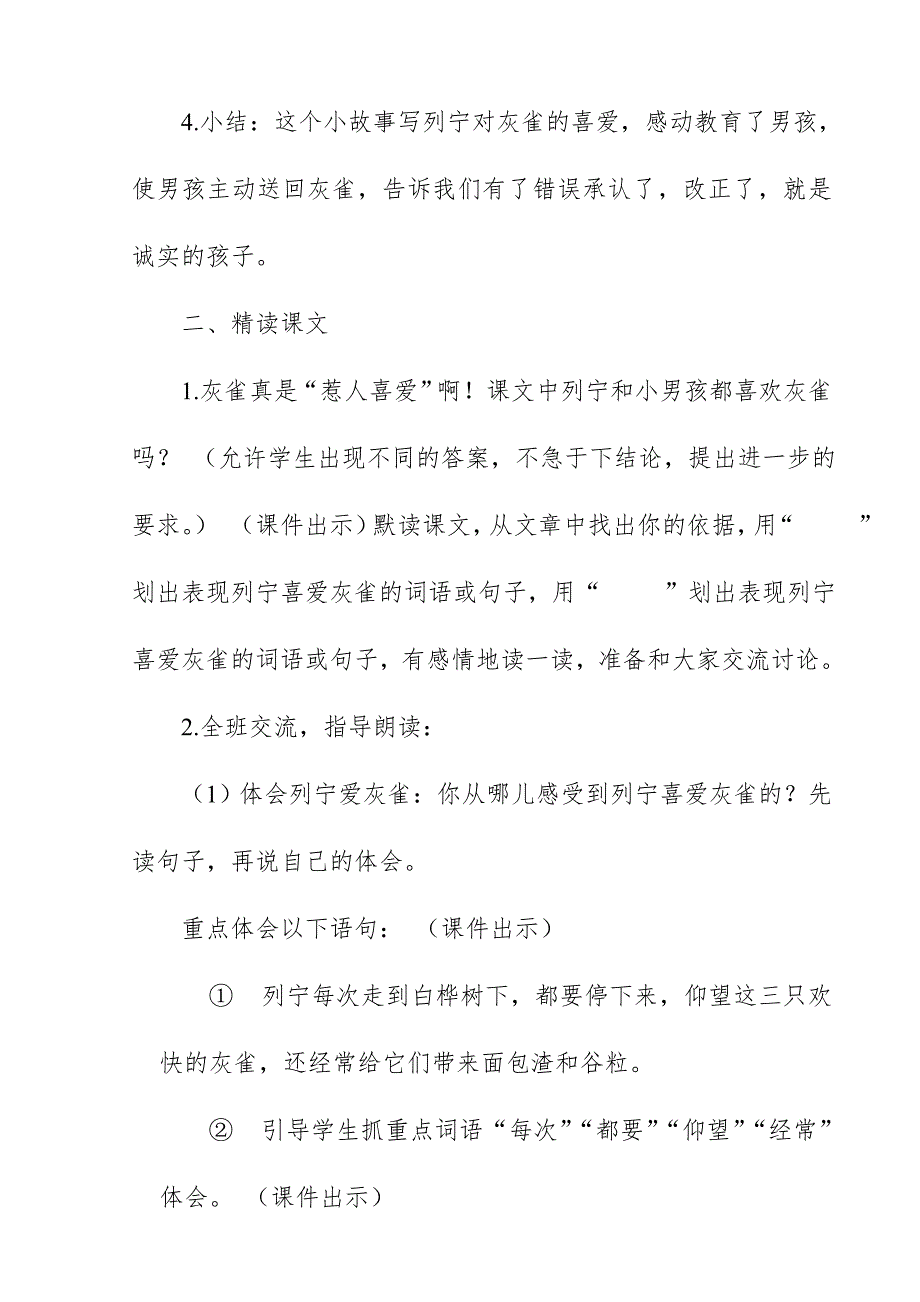 4.小结：这个小故事写列宁对灰雀的喜爱，感动教育了男孩，使男孩主动送回灰雀，告诉我们有了错误承认了，改正了，就是诚实的孩子。

二、精读课文

1.灰雀真是“惹人喜爱”啊！课文中列宁和小男孩都喜欢灰雀吗？（允许学生出现不同的答案，不急于下结论，提出进一步的要求。）（课件出示）默读课文，从文章中找出你的依据，用“　　”划出表现列宁喜爱灰雀的词语或句子，用“　　”划出表现列宁喜爱灰雀的词语或句子，有感情地读一读，准备和大家交流讨论。

2.全班交流，指导朗读：

（1）体会列宁爱灰雀：你从哪儿感受到列宁喜爱灰雀的？先读句子，再说自己的体会。

重点体会以下语句：（课件出示）

① 列宁每次走到白桦树下，都要停下来，仰望这三只欢快的灰雀，还经常给它们带来面包渣和谷粒。

② 引导学生抓重点词语“每次”“都要”“仰望”“经常”体会。（课件出示）